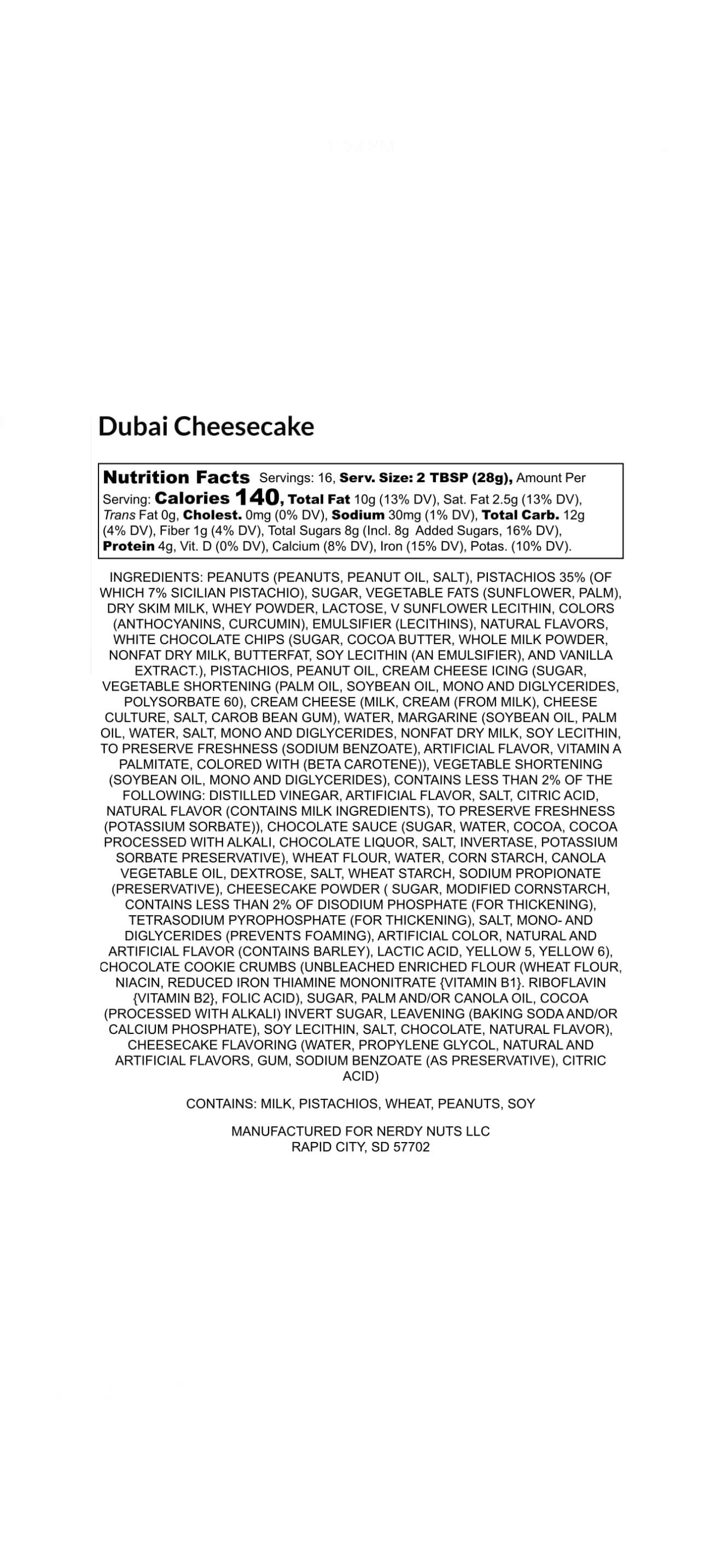 Dubai Cheesecake

Nutrition Facts Servings: 16, Serv. Size: 2 TBSP (28g), Amount Per Serving: Calories 140, Total Fat 10g (13% DV), Sat. Fat 2.5g (13% DV), Trans Fat 0g, Cholest. 0mg (0% DV), Sodium 30mg (1% DV), Total Carb. 12g (4% DV), Fiber 1g (4% DV), Total Sugars 8g (Incl. 8g Added Sugars, 16% DV), Protein 4g, Vit. D (0% DV), Calcium (8% DV), Iron (15% DV), Potas. (10% DV).

INGREDIENTS: PEANUTS (PEANUTS, PEANUT OIL, SALT), PISTACHIOS 35% (OF WHICH 7% SICILIAN PISTACHIO), SUGAR, VEGETABLE FATS (SUNFLOWER, PALM), DRY SKIM MILK, WHEY POWDER, LACTOSE, V SUNFLOWER LECITHIN, COLORS (ANTHOCYANINS, CURCUMIN), EMULSIFIER (LECITHINS), NATURAL FLAVORS, WHITE CHOCOLATE CHIPS (SUGAR, COCOA BUTTER, WHOLE MILK POWDER, NONFAT DRY MILK, BUTTERFAT, SOY LECITHIN (AN EMULSIFIER), AND VANILLA EXTRACT.), PISTACHIOS, PEANUT OIL, CREAM CHEESE ICING (SUGAR, VEGETABLE SHORTENING (PALM OIL, SOYBEAN OIL, MONO AND DIGLYCERIDES, POLYSORBATE 60), CREAM CHEESE (MILK, CREAM (FROM MILK), CHEESE CULTURE, SALT, CAROB BEAN GUM), WATER, MARGARINE (SOYBEAN OIL, PALM OIL, WATER, SALT, MONO AND DIGLYCERIDES, NONFAT DRY MILK, SOY LECITHIN, TO PRESERVE FRESHNESS (SODIUM BENZOATE), ARTIFICIAL FLAVOR, VITAMIN A PALMITATE, COLORED WITH (BETA CAROTENE)), VEGETABLE SHORTENING (SOYBEAN OIL, MONO AND DIGLYCERIDES), CONTAINS LESS THAN 2% OF THE FOLLOWING: DISTILLED VINEGAR, ARTIFICIAL FLAVOR, SALT, CITRIC ACID, NATURAL FLAVOR (CONTAINS MILK INGREDIENTS), TO PRESERVE FRESHNESS (POTASSIUM SORBATE)), CHOCOLATE SAUCE (SUGAR, WATER, COCOA, COCOA PROCESSED WITH ALKALI, CHOCOLATE LIQUOR, SALT, INVERTASE, POTASSIUM SORBATE PRESERVATIVE), WHEAT FLOUR, WATER, CORN STARCH, CANOLA VEGETABLE OIL, DEXTROSE, SALT, WHEAT STARCH, SODIUM PROPIONATE (PRESERVATIVE), CHEESECAKE POWDER ( SUGAR, MODIFIED CORNSTARCH, CONTAINS LESS THAN 2% OF DISODIUM PHOSPHATE (FOR THICKENING), TETRASODIUM PYROPHOSPHATE (FOR THICKENING), SALT, MONO- AND DIGLYCERIDES (PREVENTS FOAMING), ARTIFICIAL COLOR, NATURAL AND ARTIFICIAL FLAVOR (CONTAINS BARLEY), LACTIC ACID, YELLOW 5, YELLOW 6), CHOCOLATE COOKIE CRUMBS (UNBLEACHED ENRICHED FLOUR (WHEAT FLOUR, NIACIN, REDUCED IRON THIAMINE MONONITRATE {VITAMIN B1}. RIBOFLAVIN {VITAMIN B2}, FOLIC ACID), SUGAR, PALM AND/OR CANOLA OIL, COCOA (PROCESSED WITH ALKALI) INVERT SUGAR, LEAVENING (BAKING SODA AND/OR CALCIUM PHOSPHATE), SOY LECITHIN, SALT, CHOCOLATE, NATURAL FLAVOR), CHEESECAKE FLAVORING (WATER, PROPYLENE GLYCOL, NATURAL AND ARTIFICIAL FLAVORS, GUM, SODIUM BENZOATE (AS PRESERVATIVE), CITRIC ACID)

CONTAINS: MILK, PISTACHIOS, WHEAT, PEANUTS, SOY

MANUFACTURED FOR NERDY NUTS LLC
RAPID CITY, SD 57702